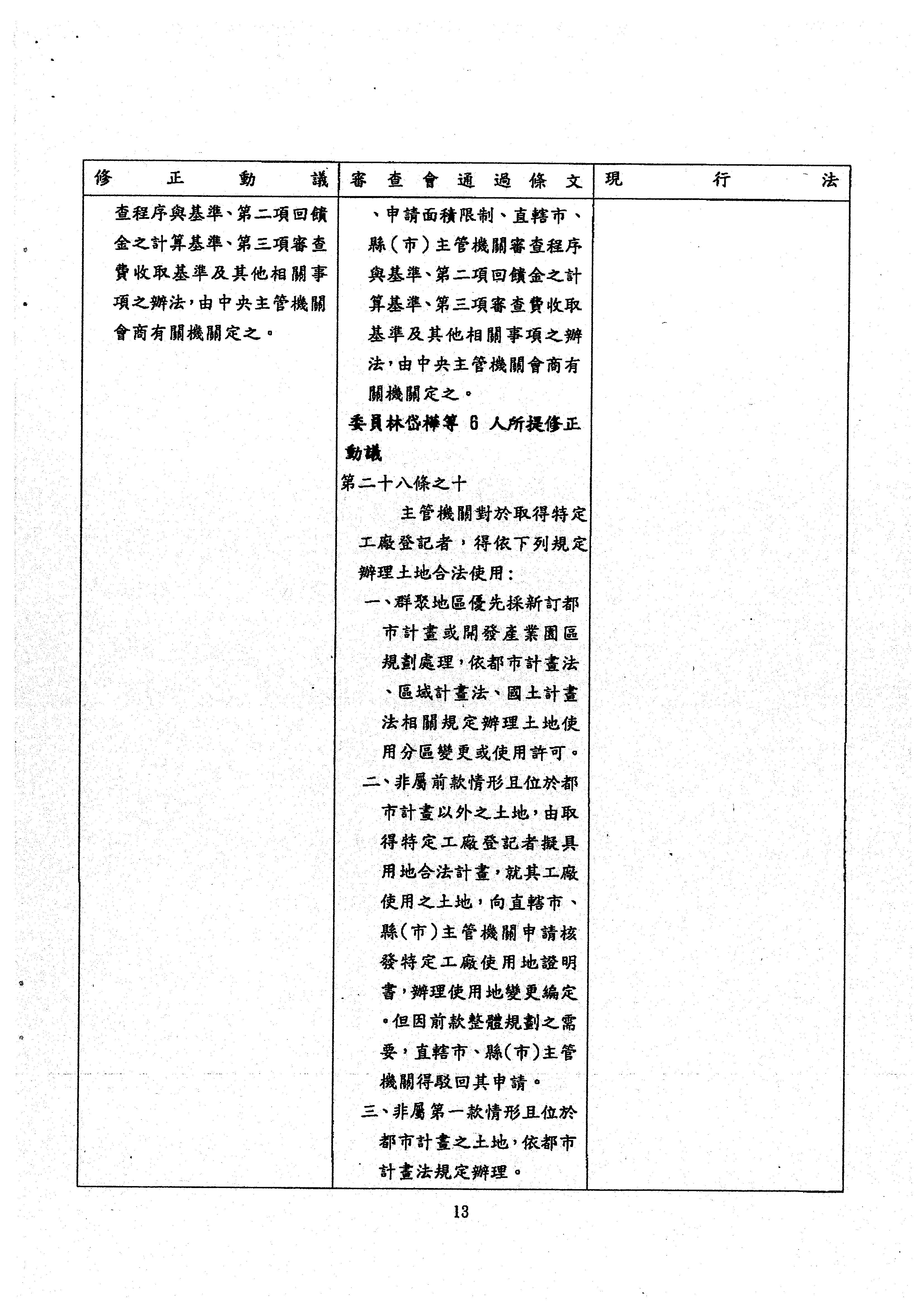 | 修正動議 | 審查會通過條文 | 現行法 |
|---|---|---|
| 查程序與基準、第二項回饋金之計算基準、第三項審查費收取基準及其他相關事項之辦法，由中央主管機關會商有關機關定之。 | 、申請面積限制、直轄市、縣（市）主管機關審查程序與基準、第二項回饋金之計算基準、第三項審查費收取基準及其他相關事項之辦法，由中央主管機關會商有關機關定之。<br>委員林岱樺等 6 人所提修正動議<br>第二十八條之十<br>主管機關對於取得特定工廠登記者，得依下列規定辦理土地合法使用：<br>一、群聚地區優先採新訂都市計畫或開發產業園區規劃處理，依都市計畫法、區域計畫法、國土計畫法相關規定辦理土地使用分區變更或使用許可。<br>二、非屬前款情形且位於都市計畫以外之土地，由取得特定工廠登記者擬具用地合法計畫，就其工廠使用之土地，向直轄市、縣(市)主管機關申請核發特定工廠使用地證明書，辦理使用地變更編定。但因前款整體規劃之需要，直轄市、縣(市)主管機關得駁回其申請。<br>三、非屬第一款情形且位於都市計畫之土地，依都市計畫法規定辦理。 | |

13